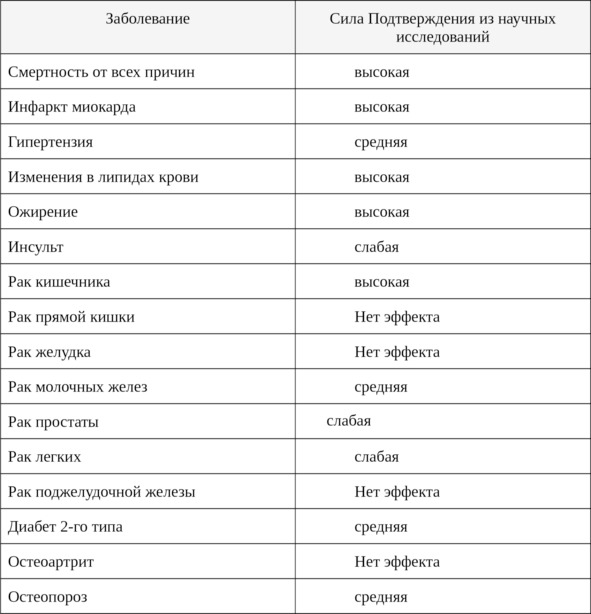 | Заболевание | Сила Подтверждения из научных исследований |
|---|---|
| Смертность от всех причин | высокая |
| Инфаркт миокарда | высокая |
| Гипертензия | средняя |
| Изменения в липидах крови | высокая |
| Ожирение | высокая |
| Инсульт | слабая |
| Рак кишечника | высокая |
| Рак прямой кишки | Нет эффекта |
| Рак желудка | Нет эффекта |
| Рак молочных желез | средняя |
| Рак простаты | слабая |
| Рак легких | слабая |
| Рак поджелудочной железы | Нет эффекта |
| Диабет 2-го типа | средняя |
| Остеоартрит | Нет эффекта |
| Остеопороз | средняя |